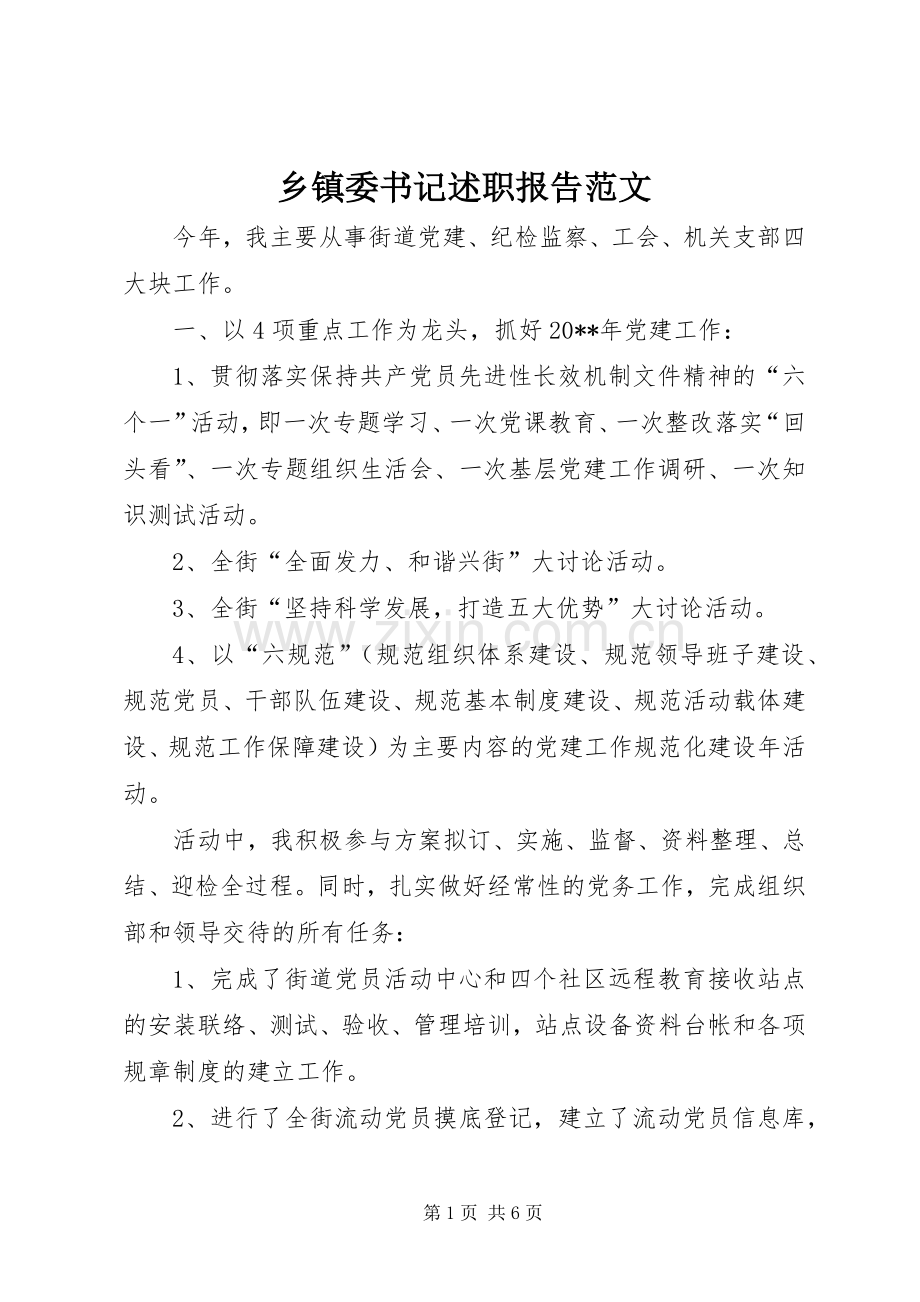 乡镇委书记述职报告范文

今年，我主要从事街道党建、纪检监察、工会、机关支部四大块工作。

一、以4项重点工作为龙头，抓好20**年党建工作：

1、贯彻落实保持共产党员先进性长效机制文件精神的“六个一”活动，即一次专题学习、一次党课教育、一次整改落实“回头看”、一次专题组织生活会、一次基层党建工作调研、一次知识测试活动。

2、全街“全面发力、和谐兴街”大讨论活动。

3、全街“坚持科学发展，打造五大优势”大讨论活动。

4、以“六规范”（规范组织体系建设、规范领导班子建设、规范党员、干部队伍建设、规范基本制度建设、规范活动载体建设、规范工作保障建设）为主要内容的党建工作规范化建设年活动。

活动中，我积极参与方案拟订、实施、监督、资料整理、总结、迎检全过程。同时，扎实做好经常性的党务工作，完成组织部和领导交待的所有任务：

1、完成了街道党员活动中心和四个社区远程教育接收站点的安装联络、测试、验收、管理培训，站点设备资料台帐和各项规章制度的建立工作。

2、进行了全街流动党员摸底登记，建立了流动党员信息库，

第1页 共6页

www.zixin.com.cn